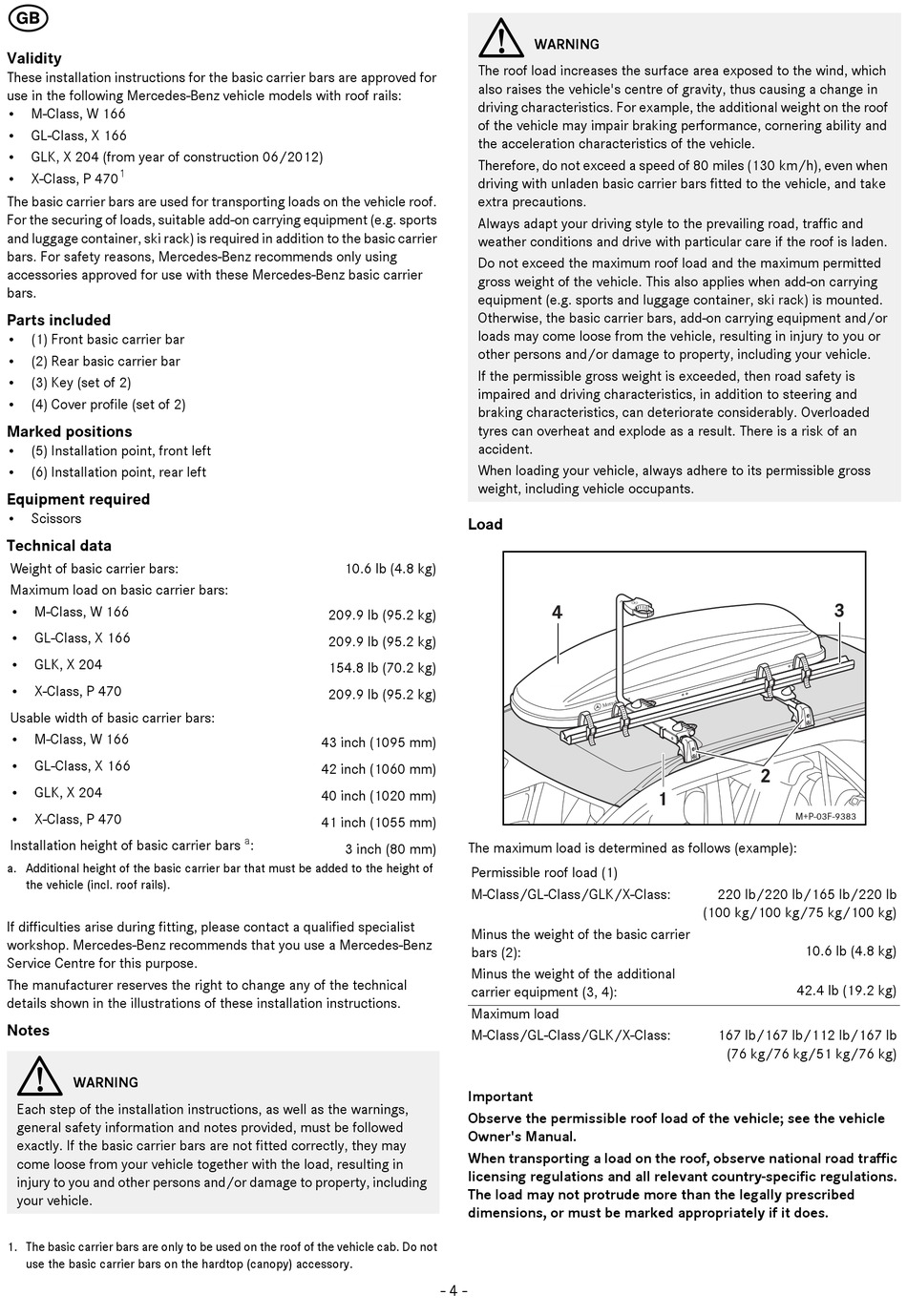 GB

Validity
These installation instructions for the basic carrier bars are approved for use in the following Mercedes-Benz vehicle models with roof rails:
• M-Class, W 166
• GL-Class, X 166
• GLK, X 204 (from year of construction 06/2012)
• X-Class, P 470 $^1$

The basic carrier bars are used for transporting loads on the vehicle roof. For the securing of loads, suitable add-on carrying equipment (e.g. sports and luggage container, ski rack) is required in addition to the basic carrier bars. For safety reasons, Mercedes-Benz recommends only using accessories approved for use with these Mercedes-Benz basic carrier bars.

Parts included
• (1) Front basic carrier bar
• (2) Rear basic carrier bar
• (3) Key (set of 2)
• (4) Cover profile (set of 2)

Marked positions
• (5) Installation point, front left
• (6) Installation point, rear left

Equipment required
• Scissors

Technical data

| Weight of basic carrier bars: | 10.6 lb (4.8 kg) |
|---|---|
| Maximum load on basic carrier bars: | |
| • M-Class, W 166 | 209.9 lb (95.2 kg) |
| • GL-Class, X 166 | 209.9 lb (95.2 kg) |
| • GLK, X 204 | 154.8 lb (70.2 kg) |
| • X-Class, P 470 | 209.9 lb (95.2 kg) |
| Usable width of basic carrier bars: | |
| • M-Class, W 166 | 43 inch (1095 mm) |
| • GL-Class, X 166 | 42 inch (1060 mm) |
| • GLK, X 204 | 40 inch (1020 mm) |
| • X-Class, P 470 | 41 inch (1055 mm) |
| Installation height of basic carrier bars $^a$: | 3 inch (80 mm) |

a. Additional height of the basic carrier bar that must be added to the height of the vehicle (incl. roof rails).

If difficulties arise during fitting, please contact a qualified specialist workshop. Mercedes-Benz recommends that you use a Mercedes-Benz Service Centre for this purpose.
The manufacturer reserves the right to change any of the technical details shown in the illustrations of these installation instructions.

Notes

WARNING
Each step of the installation instructions, as well as the warnings, general safety information and notes provided, must be followed exactly. If the basic carrier bars are not fitted correctly, they may come loose from your vehicle together with the load, resulting in injury to you and other persons and/or damage to property, including your vehicle.

1. The basic carrier bars are only to be used on the roof of the vehicle cab. Do not use the basic carrier bars on the hardtop (canopy) accessory.

WARNING
The roof load increases the surface area exposed to the wind, which also raises the vehicle's centre of gravity, thus causing a change in driving characteristics. For example, the additional weight on the roof of the vehicle may impair braking performance, cornering ability and the acceleration characteristics of the vehicle.
Therefore, do not exceed a speed of 80 miles (130 km/h), even when driving with unladen basic carrier bars fitted to the vehicle, and take extra precautions.
Always adapt your driving style to the prevailing road, traffic and weather conditions and drive with particular care if the roof is laden.
Do not exceed the maximum roof load and the maximum permitted gross weight of the vehicle. This also applies when add-on carrying equipment (e.g. sports and luggage container, ski rack) is mounted. Otherwise, the basic carrier bars, add-on carrying equipment and/or loads may come loose from the vehicle, resulting in injury to you or other persons and/or damage to property, including your vehicle.
If the permissible gross weight is exceeded, then road safety is impaired and driving characteristics, in addition to steering and braking characteristics, can deteriorate considerably. Overloaded tyres can overheat and explode as a result. There is a risk of an accident.
When loading your vehicle, always adhere to its permissible gross weight, including vehicle occupants.

Load

4
3
2
1
M+P-03F-9383

The maximum load is determined as follows (example):

| Permissible roof load (1) | |
|---|---|
| M-Class/GL-Class/GLK/X-Class: | 220 lb/220 lb/165 lb/220 lb (100 kg/100 kg/75 kg/100 kg) |
| Minus the weight of the basic carrier bars (2): | 10.6 lb (4.8 kg) |
| Minus the weight of the additional carrier equipment (3, 4): | 42.4 lb (19.2 kg) |
| Maximum load | |
| M-Class/GL-Class/GLK/X-Class: | 167 lb/167 lb/112 lb/167 lb (76 kg/76 kg/51 kg/76 kg) |

Important
Observe the permissible roof load of the vehicle; see the vehicle Owner's Manual.
When transporting a load on the roof, observe national road traffic licensing regulations and all relevant country-specific regulations. The load may not protrude more than the legally prescribed dimensions, or must be marked appropriately if it does.

- 4 -